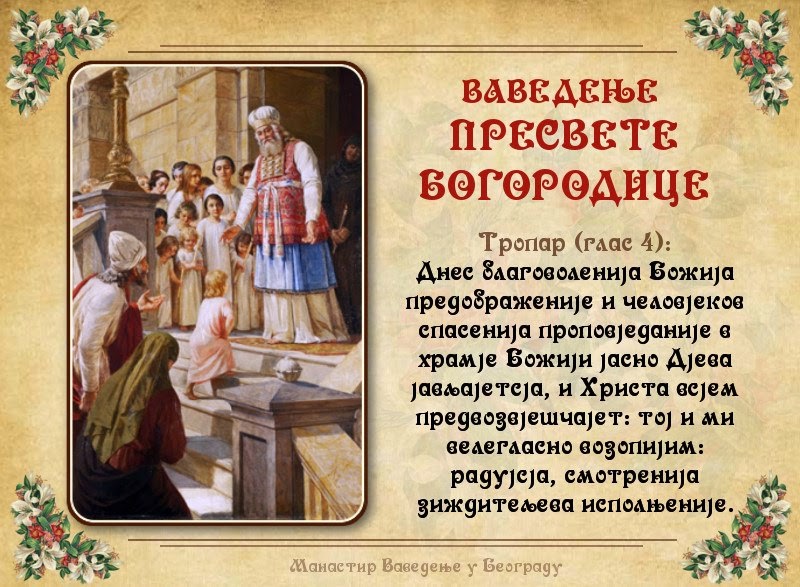 ВАВЕДЕЊЕ ПРЕСВЕТЕ БОГОРОДИЦЕ

Тропар (глас 4):
Днес благоволенија Божија предображеније и человјеков спасенија проповједаније в храмје Божији јасно Дјева јављајетсја, и Христа всјем предвозвјешчајет: тој и ми велегласно возопијим: радујсја, смотренија зиждитељева исполњеније.

Манастир Ваведење у Београду